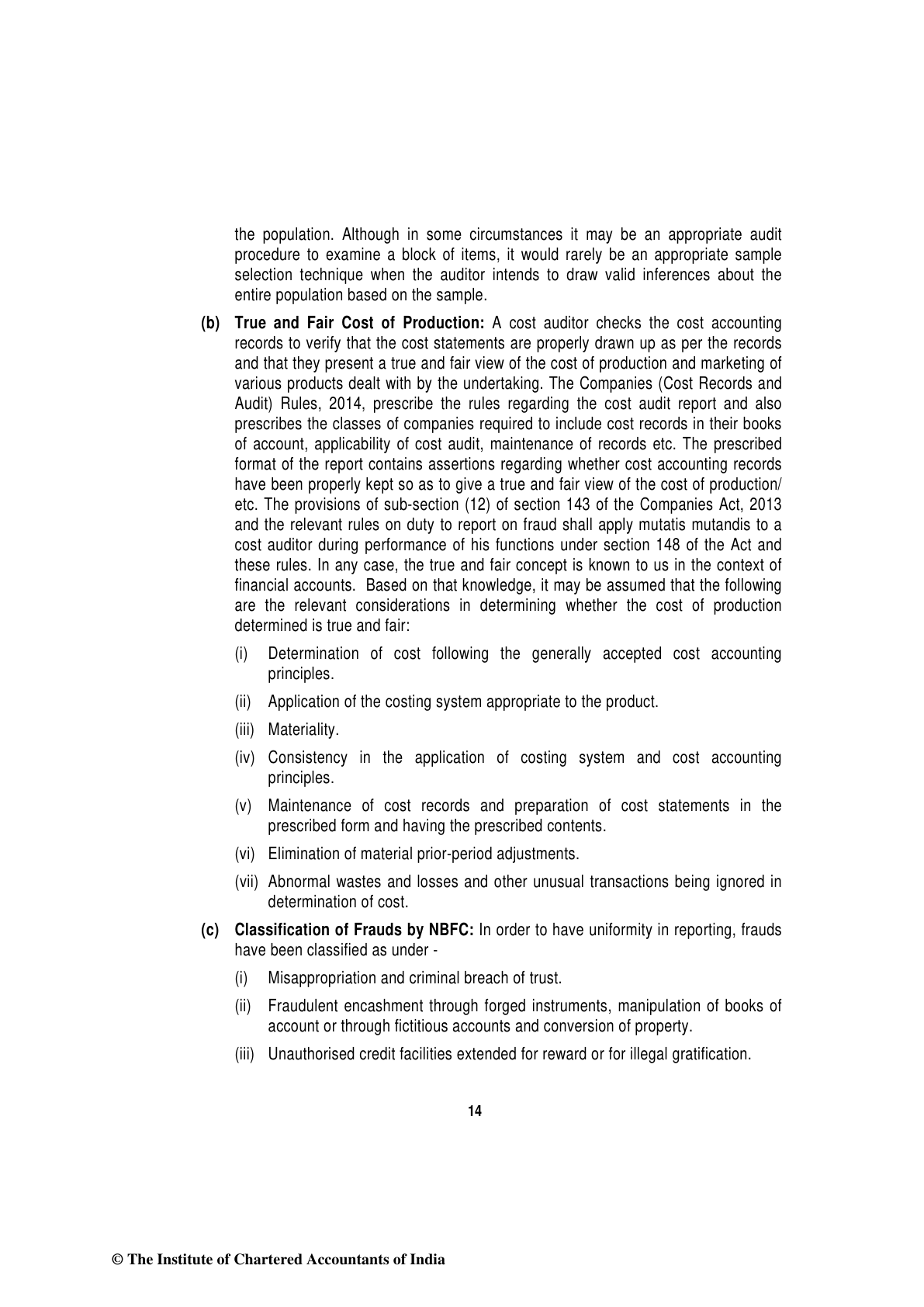 the population. Although in some circumstances it may be an appropriate audit procedure to examine a block of items, it would rarely be an appropriate sample selection technique when the auditor intends to draw valid inferences about the entire population based on the sample.

(b) True and Fair Cost of Production: A cost auditor checks the cost accounting records to verify that the cost statements are properly drawn up as per the records and that they present a true and fair view of the cost of production and marketing of various products dealt with by the undertaking. The Companies (Cost Records and Audit) Rules, 2014, prescribe the rules regarding the cost audit report and also prescribes the classes of companies required to include cost records in their books of account, applicability of cost audit, maintenance of records etc. The prescribed format of the report contains assertions regarding whether cost accounting records have been properly kept so as to give a true and fair view of the cost of production/ etc. The provisions of sub-section (12) of section 143 of the Companies Act, 2013 and the relevant rules on duty to report on fraud shall apply mutatis mutandis to a cost auditor during performance of his functions under section 148 of the Act and these rules. In any case, the true and fair concept is known to us in the context of financial accounts. Based on that knowledge, it may be assumed that the following are the relevant considerations in determining whether the cost of production determined is true and fair:

(i) Determination of cost following the generally accepted cost accounting principles.

(ii) Application of the costing system appropriate to the product.

(iii) Materiality.

(iv) Consistency in the application of costing system and cost accounting principles.

(v) Maintenance of cost records and preparation of cost statements in the prescribed form and having the prescribed contents.

(vi) Elimination of material prior-period adjustments.

(vii) Abnormal wastes and losses and other unusual transactions being ignored in determination of cost.

(c) Classification of Frauds by NBFC: In order to have uniformity in reporting, frauds have been classified as under -

(i) Misappropriation and criminal breach of trust.

(ii) Fraudulent encashment through forged instruments, manipulation of books of account or through fictitious accounts and conversion of property.

(iii) Unauthorised credit facilities extended for reward or for illegal gratification.

14

© The Institute of Chartered Accountants of India